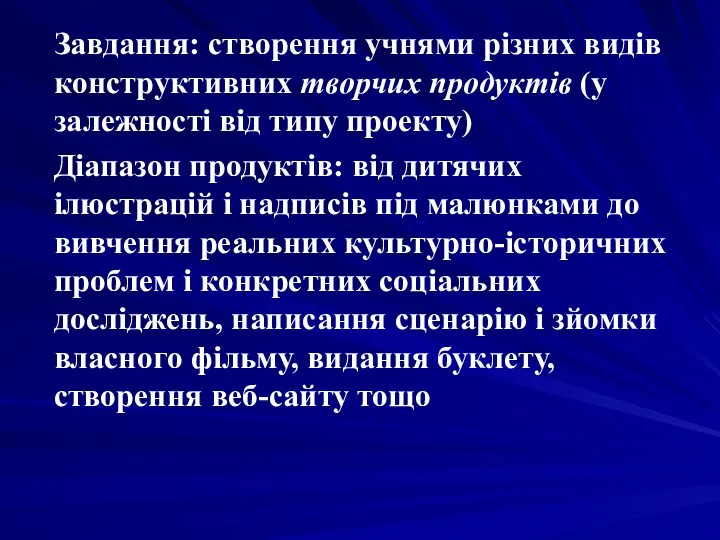 Завдання: створення учнями різних видів конструктивних творчих продуктів (у залежності від типу проекту)

Діапазон продуктів: від дитячих ілюстрацій і надписів під малюнками до вивчення реальних культурно-історичних проблем і конкретних соціальних досліджень, написання сценарію і зйомки власного фільму, видання буклету, створення веб-сайту тощо